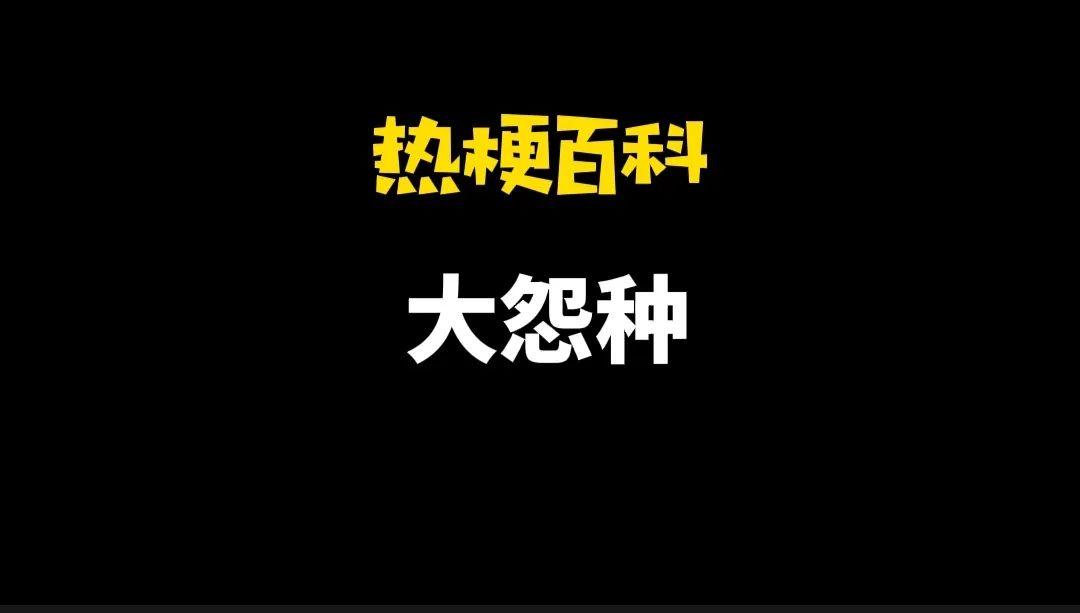 热梗百科

大怨种